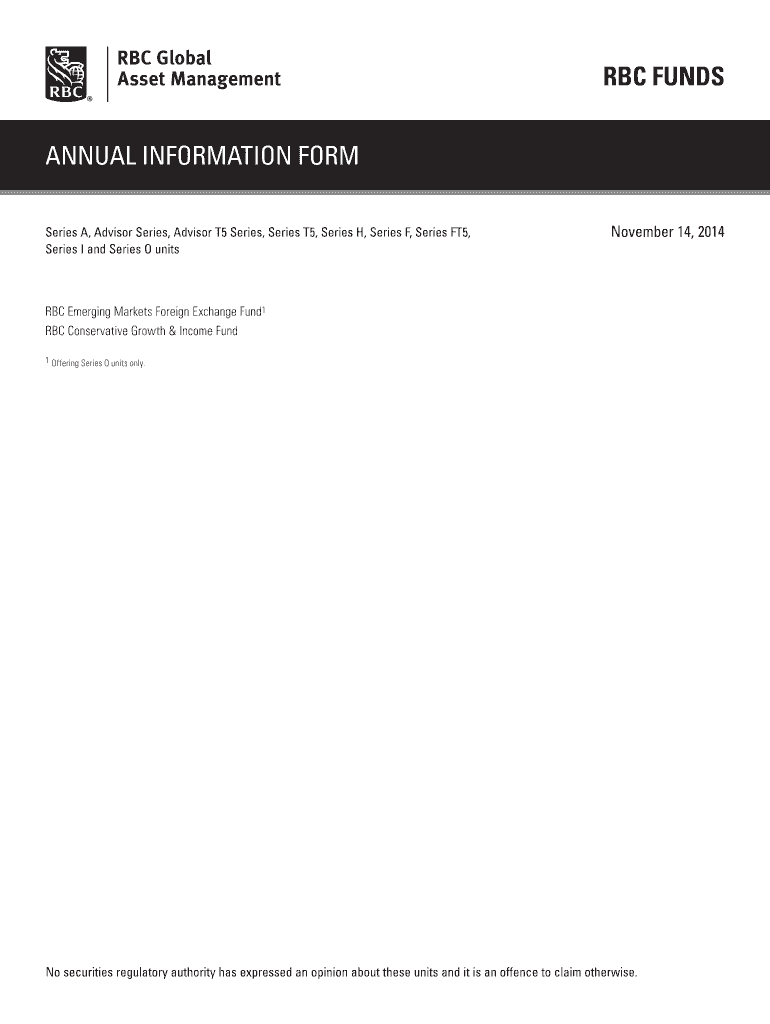 RBC®

RBC Global
Asset Management

RBC FUNDS

ANNUAL INFORMATION FORM

Series A, Advisor Series, Advisor T5 Series, Series T5, Series H, Series F, Series FT5, Series I and Series O units

November 14, 2014

RBC Emerging Markets Foreign Exchange Fund$^{1}$
RBC Conservative Growth & Income Fund

$^{1}$ Offering Series O units only.

No securities regulatory authority has expressed an opinion about these units and it is an offence to claim otherwise.